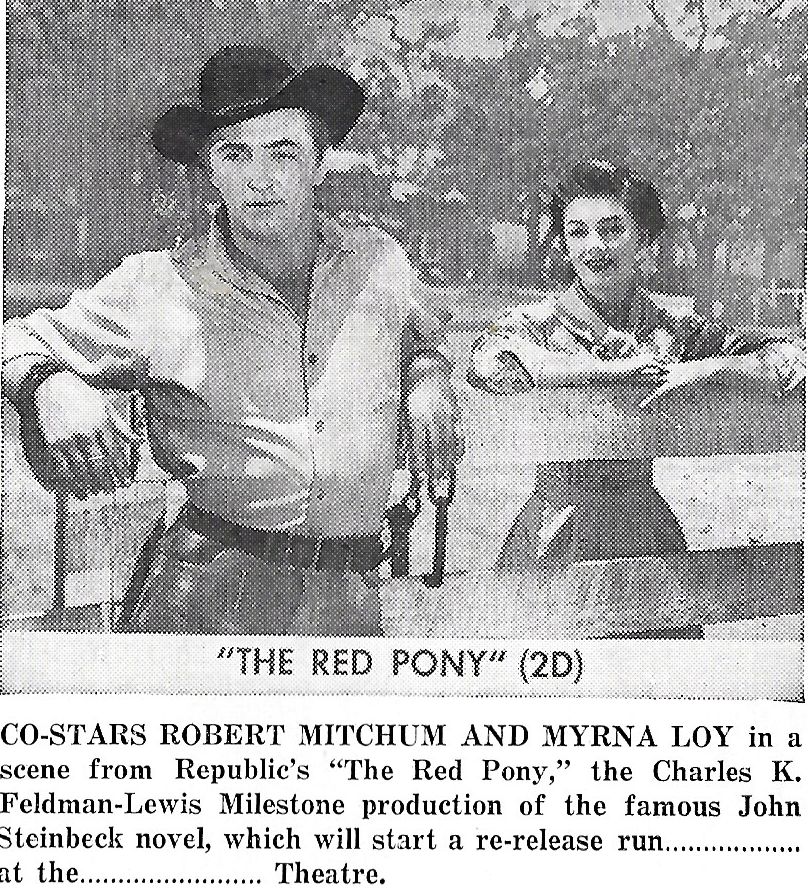 "THE RED PONY" (2D)

CO-STARS ROBERT MITCHUM AND MYRNA LOY in a scene from Republic's "The Red Pony," the Charles K. Feldman-Lewis Milestone production of the famous John Steinbeck novel, which will start a re-release run ____ at the ____ Theatre.